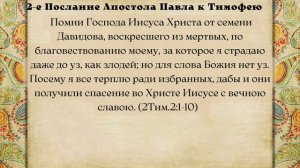 2-е Послание Апостола Павла к Тимофею

Помни Господа Иисуса Христа от семени Давидова, воскресшего из мертвых, по благовествованию моему, за которое я страдаю даже до уз, как злодей; но для слова Божия нет уз. Посему я все терплю ради избранных, дабы и они получили спасение во Христе Иисусе с вечною славою. (2Тим.2:1-10)